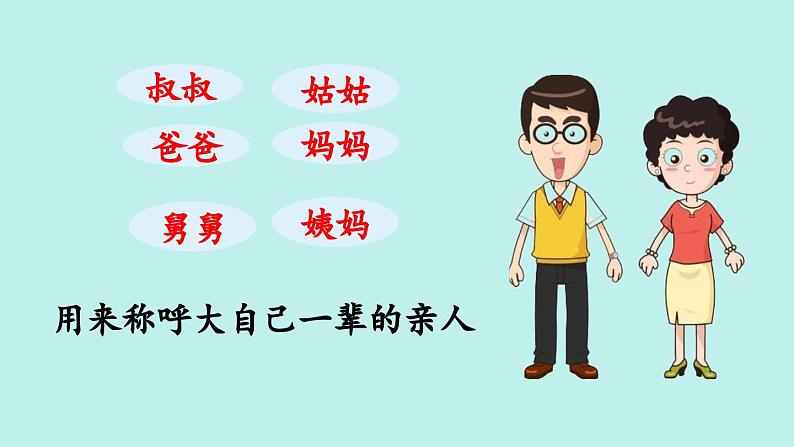 叔叔 姑姑

爸爸 妈妈

舅舅 姨妈

用来称呼大自己一辈的亲人